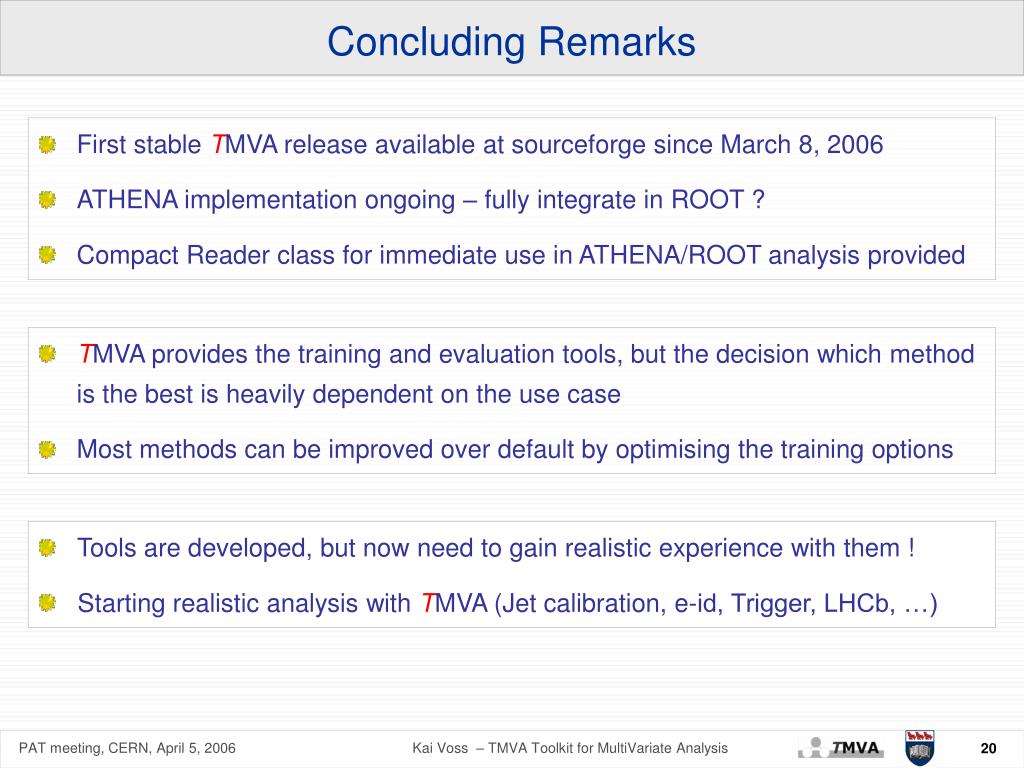 Concluding Remarks

First stable TMVA release available at sourceforge since March 8, 2006

ATHENA implementation ongoing – fully integrate in ROOT ?

Compact Reader class for immediate use in ATHENA/ROOT analysis provided

TMVA provides the training and evaluation tools, but the decision which method is the best is heavily dependent on the use case

Most methods can be improved over default by optimising the training options

Tools are developed, but now need to gain realistic experience with them !

Starting realistic analysis with TMVA (Jet calibration, e-id, Trigger, LHCb, …)

PAT meeting, CERN, April 5, 2006

Kai Voss – TMVA Toolkit for MultiVariate Analysis

TMVA

20